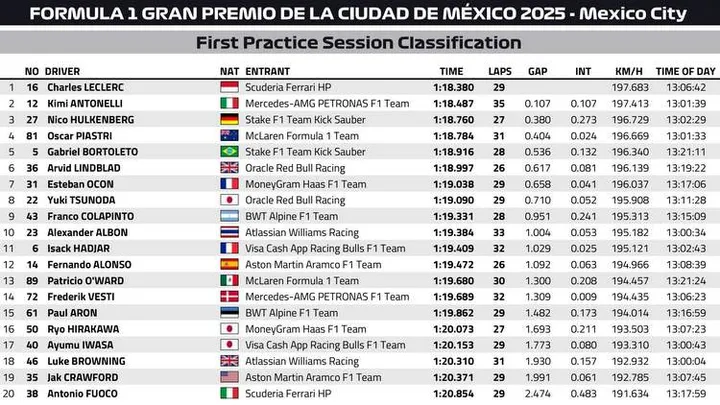 FORMULA 1 GRAN PREMIO DE LA CIUDAD DE MÉXICO 2025 - Mexico City

First Practice Session Classification

| | NO | DRIVER | NAT | ENTRANT | TIME | LAPS | GAP | INT | KM/H | TIME OF DAY |
|---|---|---|---|---|---|---|---|---|---|---|
| 1 | 16 | Charles LECLERC | | Scuderia Ferrari HP | 1:18.380 | 29 | | | 197.683 | 13:06:42 |
| 2 | 12 | Kimi ANTONELLI | | Mercedes-AMG PETRONAS F1 Team | 1:18.487 | 35 | 0.107 | 0.107 | 197.413 | 13:01:39 |
| 3 | 27 | Nico HULKENBERG | | Stake F1 Team Kick Sauber | 1:18.760 | 27 | 0.380 | 0.273 | 196.729 | 13:02:29 |
| 4 | 81 | Oscar PIASTRI | | McLaren Formula 1 Team | 1:18.784 | 31 | 0.404 | 0.024 | 196.669 | 13:01:33 |
| 5 | 5 | Gabriel BORTOLETO | | Stake F1 Team Kick Sauber | 1:18.916 | 28 | 0.536 | 0.132 | 196.340 | 13:21:11 |
| 6 | 36 | Arvid LINDBLAD | | Oracle Red Bull Racing | 1:18.997 | 26 | 0.617 | 0.081 | 196.139 | 13:19:22 |
| 7 | 31 | Esteban OCON | | MoneyGram Haas F1 Team | 1:19.038 | 29 | 0.658 | 0.041 | 196.037 | 13:17:06 |
| 8 | 22 | Yuki TSUNODA | | Oracle Red Bull Racing | 1:19.090 | 29 | 0.710 | 0.052 | 195.908 | 13:11:28 |
| 9 | 43 | Franco COLAPINTO | | BWT Alpine F1 Team | 1:19.331 | 28 | 0.951 | 0.241 | 195.313 | 13:15:09 |
| 10 | 23 | Alexander ALBON | | Atlassian Williams Racing | 1:19.384 | 33 | 1.004 | 0.053 | 195.182 | 13:00:34 |
| 11 | 6 | Isack HADJAR | | Visa Cash App Racing Bulls F1 Team | 1:19.409 | 32 | 1.029 | 0.025 | 195.121 | 13:02:43 |
| 12 | 14 | Fernando ALONSO | | Aston Martin Aramco F1 Team | 1:19.472 | 26 | 1.092 | 0.063 | 194.966 | 13:08:39 |
| 13 | 89 | Patricio O'WARD | | McLaren Formula 1 Team | 1:19.680 | 30 | 1.300 | 0.208 | 194.457 | 13:21:24 |
| 14 | 72 | Frederik VESTI | | Mercedes-AMG PETRONAS F1 Team | 1:19.689 | 32 | 1.309 | 0.009 | 194.435 | 13:06:23 |
| 15 | 61 | Paul ARON | | BWT Alpine F1 Team | 1:19.862 | 29 | 1.482 | 0.173 | 194.014 | 13:16:59 |
| 16 | 50 | Ryo HIRAKAWA | | MoneyGram Haas F1 Team | 1:20.073 | 27 | 1.693 | 0.211 | 193.503 | 13:07:23 |
| 17 | 40 | Ayumu IWASA | | Visa Cash App Racing Bulls F1 Team | 1:20.153 | 29 | 1.773 | 0.080 | 193.310 | 13:00:43 |
| 18 | 46 | Luke BROWNING | | Atlassian Williams Racing | 1:20.310 | 31 | 1.930 | 0.157 | 192.932 | 13:00:04 |
| 19 | 35 | Jak CRAWFORD | | Aston Martin Aramco F1 Team | 1:20.371 | 29 | 1.991 | 0.061 | 192.785 | 13:07:45 |
| 20 | 38 | Antonio FUOCO | | Scuderia Ferrari HP | 1:20.854 | 29 | 2.474 | 0.483 | 191.634 | 13:17:59 |